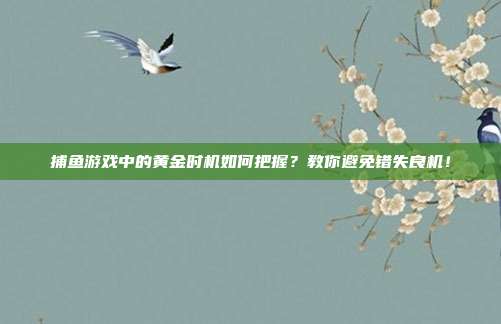 捕鱼游戏中的黄金时机如何把握？教你避免错失良机！